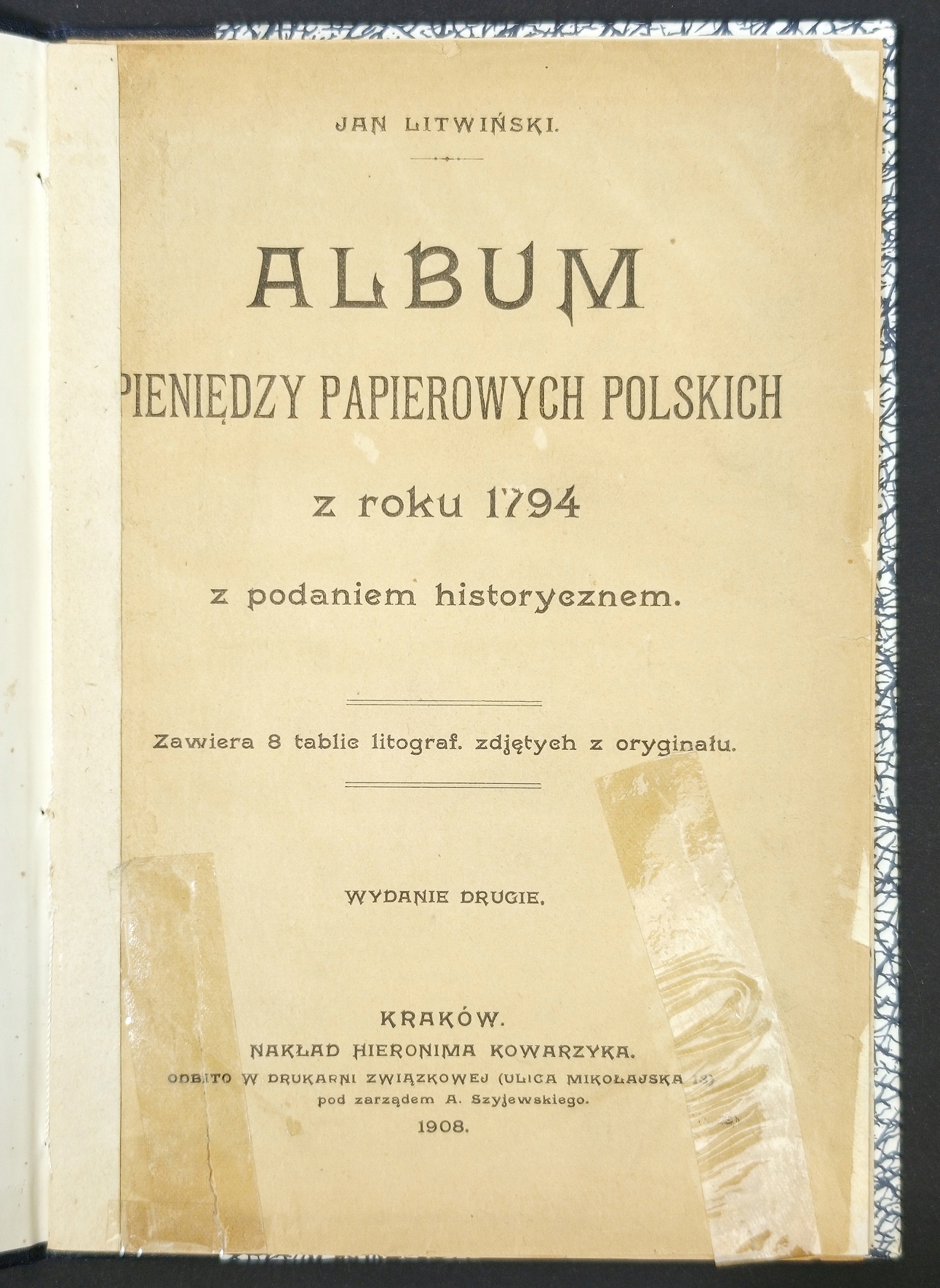 JAN LITWIŃSKI.

ALBUM

PIENIĘDZY PAPIEROWYCH POLSKICH

z roku 1794

z podaniem historycznem.

Zawiera 8 tablic litograf. zdjętych z oryginału.

WYDANIE DRUGIE.

KRAKÓW.
NAKŁAD HIERONIMA KOWARZYKA.
ODBITO W DRUKARNI ZWIĄZKOWEJ (ULICA MIKOŁAJSKA 13)
pod zarządem A. Szyjewskiego.
1908.